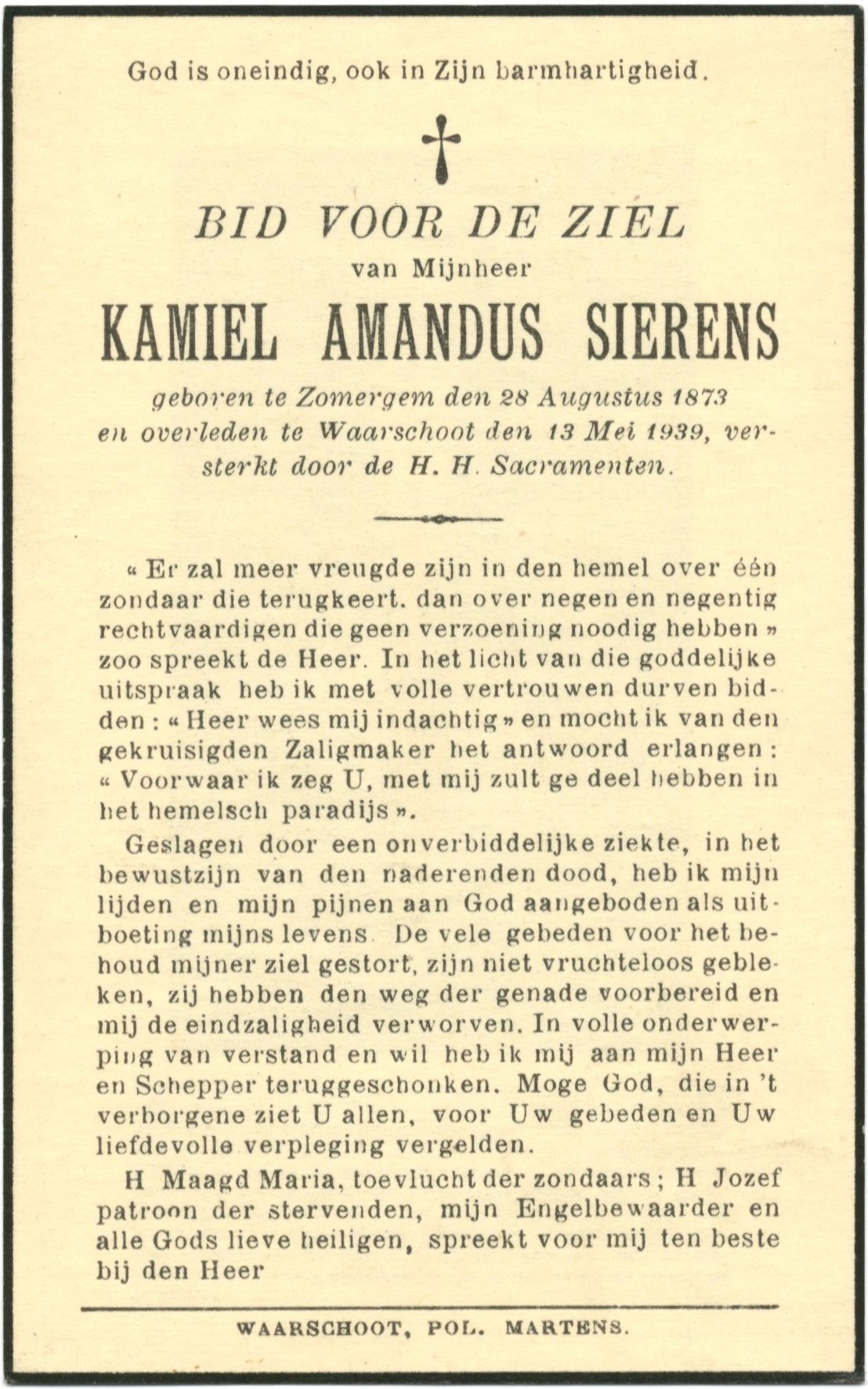 God is oneindig, ook in Zijn barmhartigheid.

BID VOOR DE ZIEL
van Mijnheer
KAMIEL AMANDUS SIERENS
geboren te Zomergem den 28 Augustus 1873 en overleden te Waarschoot den 13 Mei 1939, versterkt door de H. H. Sacramenten.

« Er zal meer vreugde zijn in den hemel over één zondaar die terugkeert. dan over negen en negentig rechtvaardigen die geen verzoening noodig hebben » zoo spreekt de Heer. In het licht van die goddelijke uitspraak heb ik met volle vertrouwen durven bidden : « Heer wees mij indachtig » en mocht ik van den gekruisigden Zaligmaker het antwoord erlangen : « Voorwaar ik zeg U, met mij zult ge deel hebben in het hemelsch paradijs ».

Geslagen door een onverbiddelijke ziekte, in het bewustzijn van den naderenden dood, heb ik mijn lijden en mijn pijnen aan God aangeboden als uitboeting mijns levens. De vele gebeden voor het behoud mijner ziel gestort, zijn niet vruchteloos gebleken, zij hebben den weg der genade voorbereid en mij de eindzaligheid verworven. In volle onderwerping van verstand en wil heb ik mij aan mijn Heer en Schepper teruggeschonken. Moge God, die in 't verborgene ziet U allen, voor Uw gebeden en Uw liefdevolle verpleging vergelden.

H Maagd Maria, toevlucht der zondaars ; H Jozef patroon der stervenden, mijn Engelbewaarder en alle Gods lieve heiligen, spreekt voor mij ten beste bij den Heer

WAARSCHOOT, POL. MARTENS.